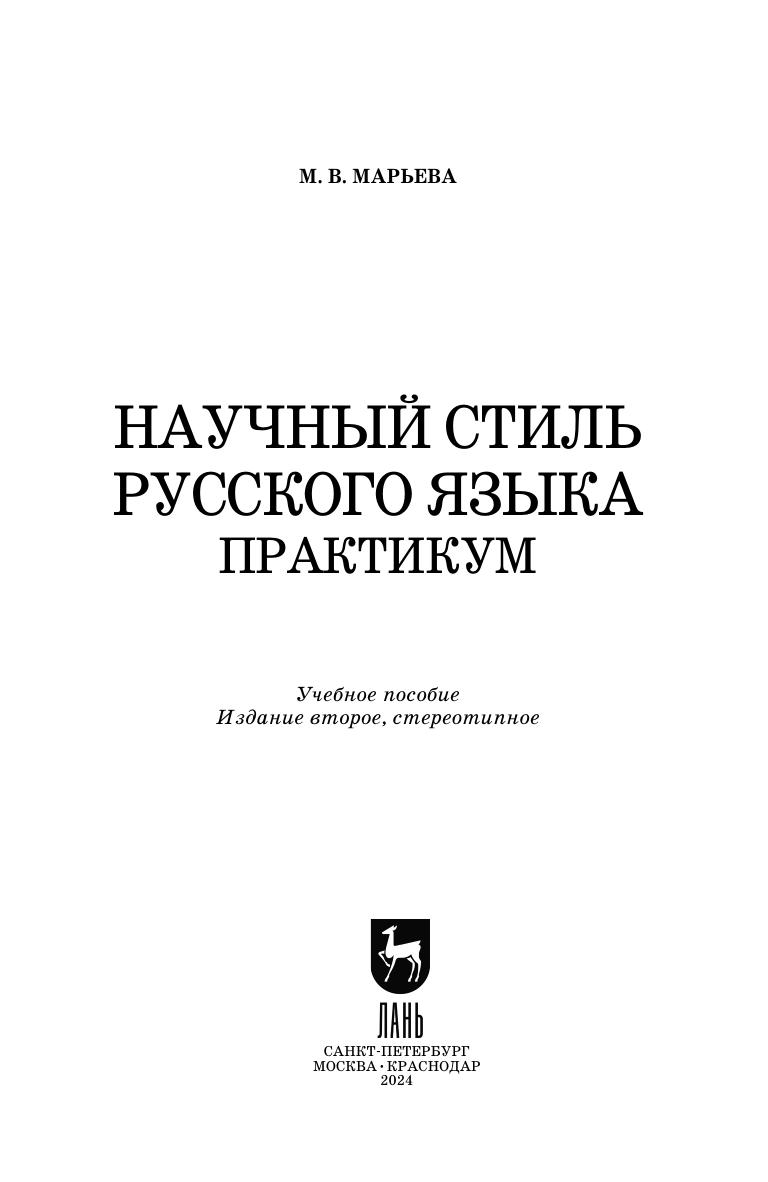 М. В. МАРЬЕВА

НАУЧНЫЙ СТИЛЬ
РУССКОГО ЯЗЫКА
ПРАКТИКУМ

Учебное пособие
Издание второе, стереотипное

ЛАНЬ

САНКТ-ПЕТЕРБУРГ
МОСКВА • КРАСНОДАР
2024